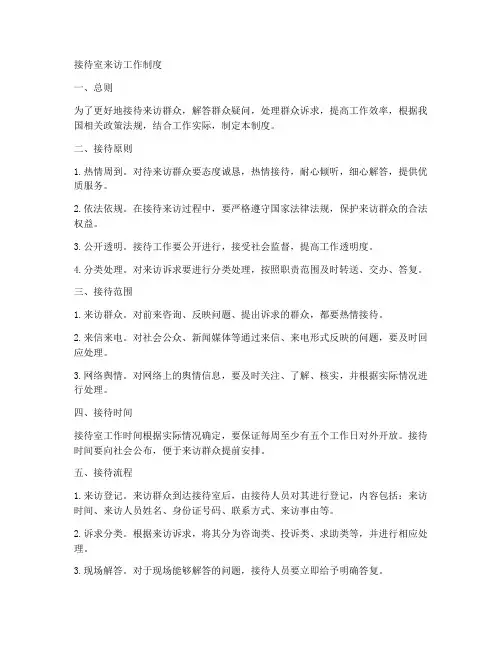 接待室来访工作制度

一、总则

为了更好地接待来访群众，解答群众疑问，处理群众诉求，提高工作效率，根据我国相关政策法规，结合工作实际，制定本制度。

二、接待原则

1. 热情周到。对待来访群众要态度诚恳，热情接待，耐心倾听，细心解答，提供优质服务。

2. 依法依规。在接待来访过程中，要严格遵守国家法律法规，保护来访群众的合法权益。

3. 公开透明。接待工作要公开进行，接受社会监督，提高工作透明度。

4. 分类处理。对来访诉求要进行分类处理，按照职责范围及时转送、交办、答复。

三、接待范围

1. 来访群众。对前来咨询、反映问题、提出诉求的群众，都要热情接待。

2. 来信来电。对社会公众、新闻媒体等通过来信、来电形式反映的问题，要及时回应处理。

3. 网络舆情。对网络上的舆情信息，要及时关注、了解、核实，并根据实际情况进行处理。

四、接待时间

接待室工作时间根据实际情况确定，要保证每周至少有五个工作日对外开放。接待时间要向社会公布，便于来访群众提前安排。

五、接待流程

1. 来访登记。来访群众到达接待室后，由接待人员对其进行登记，内容包括：来访时间、来访人员姓名、身份证号码、联系方式、来访事由等。

2. 诉求分类。根据来访诉求，将其分为咨询类、投诉类、求助类等，并进行相应处理。

3. 现场解答。对于现场能够解答的问题，接待人员要立即给予明确答复。